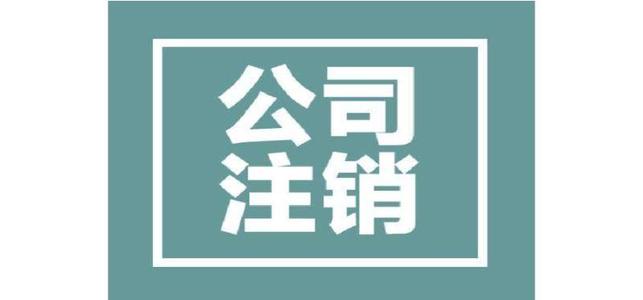 公司
注销